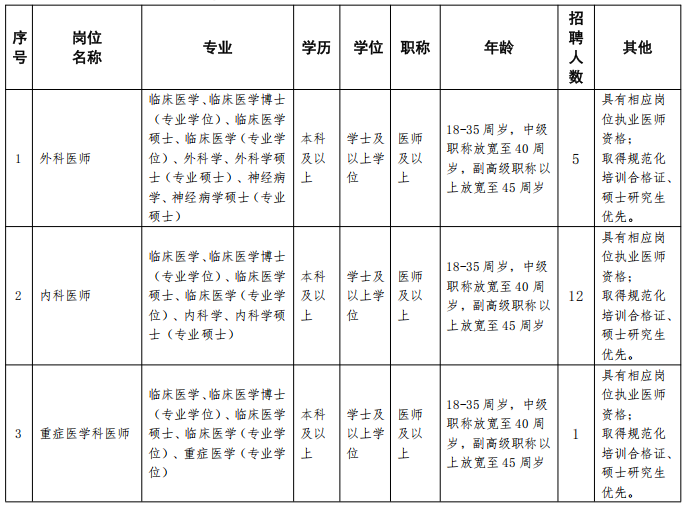 | 序号 | 岗位名称 | 专业 | 学历 | 学位 | 职称 | 年龄 | 招聘人数 | 其他 |
|---|---|---|---|---|---|---|---|---|
| 1 | 外科医师 | 临床医学、临床医学博士（专业学位）、临床医学硕士、临床医学（专业学位）、外科学、外科学硕士（专业硕士）、神经病学、神经病学硕士（专业硕士） | 本科及以上 | 学士及以上学位 | 医师及以上 | 18-35周岁，中级职称放宽至40周岁，副高级职称以上放宽至45周岁 | 5 | 具有相应岗位执业医师资格；取得规范化培训合格证、硕士研究生优先。 |
| 2 | 内科医师 | 临床医学、临床医学博士（专业学位）、临床医学硕士、临床医学（专业学位）、内科学、内科学硕士（专业硕士） | 本科及以上 | 学士及以上学位 | 医师及以上 | 18-35周岁，中级职称放宽至40周岁，副高级职称以上放宽至45周岁 | 12 | 具有相应岗位执业医师资格；取得规范化培训合格证、硕士研究生优先。 |
| 3 | 重症医学科医师 | 临床医学、临床医学博士（专业学位）、临床医学硕士、临床医学（专业学位）、重症医学（专业学位） | 本科及以上 | 学士及以上学位 | 医师及以上 | 18-35周岁，中级职称放宽至40周岁，副高级职称以上放宽至45周岁 | 1 | 具有相应岗位执业医师资格；取得规范化培训合格证、硕士研究生优先。 |